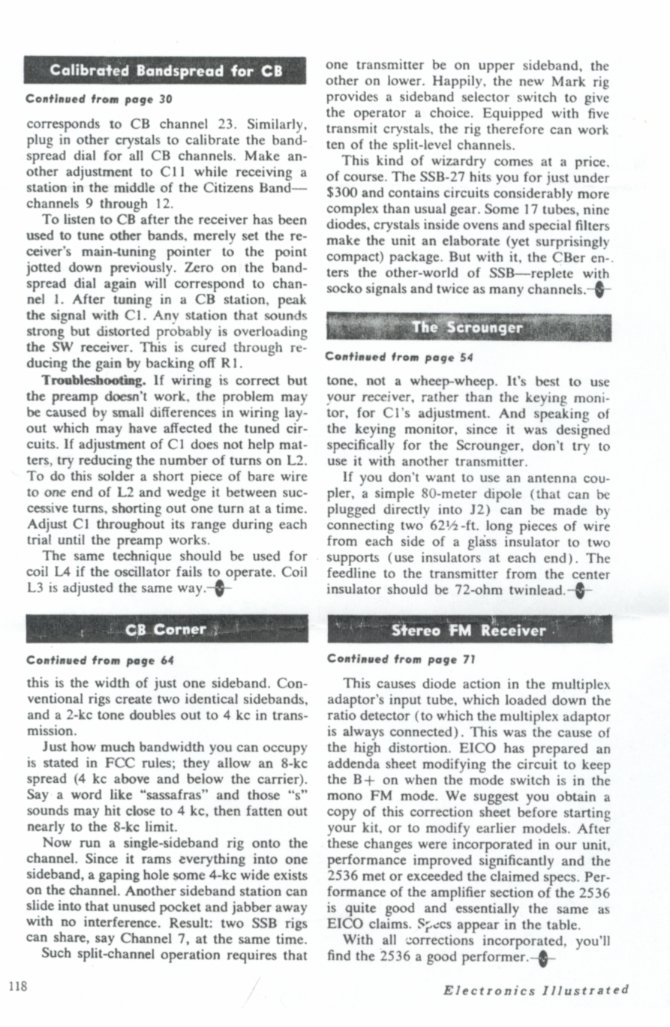 Calibrated Bandspread for CB

Continued from page 30

corresponds to CB channel 23. Similarly, plug in other crystals to calibrate the bandspread dial for all CB channels. Make another adjustment to C11 while receiving a station in the middle of the Citizens Band—channels 9 through 12.

To listen to CB after the receiver has been used to tune other bands, merely set the receiver's main-tuning pointer to the point jotted down previously. Zero on the bandspread dial again will correspond to channel 1. After tuning in a CB station, peak the signal with C1. Any station that sounds strong but distorted probably is overloading the SW receiver. This is cured through reducing the gain by backing off R1.

Troubleshooting. If wiring is correct but the preamp doesn't work, the problem may be caused by small differences in wiring layout which may have affected the tuned circuits. If adjustment of C1 does not help matters, try reducing the number of turns on L2. To do this solder a short piece of bare wire to one end of L2 and wedge it between successive turns, shorting out one turn at a time. Adjust C1 throughout its range during each trial until the preamp works.

The same technique should be used for coil L4 if the oscillator fails to operate. Coil L3 is adjusted the same way.

CB Corner

Continued from page 64

this is the width of just one sideband. Conventional rigs create two identical sidebands, and a 2-kc tone doubles out to 4 kc in transmission.

Just how much bandwidth you can occupy is stated in FCC rules; they allow an 8-kc spread (4 kc above and below the carrier). Say a word like "sassafras" and those "s" sounds may hit close to 4 kc, then fatten out nearly to the 8-kc limit.

Now run a single-sideband rig onto the channel. Since it rams everything into one sideband, a gaping hole some 4-kc wide exists on the channel. Another sideband station can slide into that unused pocket and jabber away with no interference. Result: two SSB rigs can share, say Channel 7, at the same time.

Such split-channel operation requires that one transmitter be on upper sideband, the other on lower. Happily, the new Mark rig provides a sideband selector switch to give the operator a choice. Equipped with five transmit crystals, the rig therefore can work ten of the split-level channels.

This kind of wizardry comes at a price, of course. The SSB-27 hits you for just under $300 and contains circuits considerably more complex than usual gear. Some 17 tubes, nine diodes, crystals inside ovens and special filters make the unit an elaborate (yet surprisingly compact) package. But with it, the CBer enters the other-world of SSB—replete with socko signals and twice as many channels.

The Scrounger

Continued from page 54

tone, not a wheep-wheep. It's best to use your receiver, rather than the keying monitor, for C1's adjustment. And speaking of the keying monitor, since it was designed specifically for the Scrounger, don't try to use it with another transmitter.

If you don't want to use an antenna coupler, a simple 80-meter dipole (that can be plugged directly into J2) can be made by connecting two 62½-ft. long pieces of wire from each side of a glass insulator to two supports (use insulators at each end). The feedline to the transmitter from the center insulator should be 72-ohm twinlead.

Stereo FM Receiver

Continued from page 71

This causes diode action in the multiplex adaptor's input tube, which loaded down the ratio detector (to which the multiplex adaptor is always connected). This was the cause of the high distortion. EICO has prepared an addenda sheet modifying the circuit to keep the B+ on when the mode switch is in the mono FM mode. We suggest you obtain a copy of this correction sheet before starting your kit, or to modify earlier models. After these changes were incorporated in our unit, performance improved significantly and the 2536 met or exceeded the claimed specs. Performance of the amplifier section of the 2536 is quite good and essentially the same as EICO claims. Specs appear in the table.

With all corrections incorporated, you'll find the 2536 a good performer.

118

Electronics Illustrated